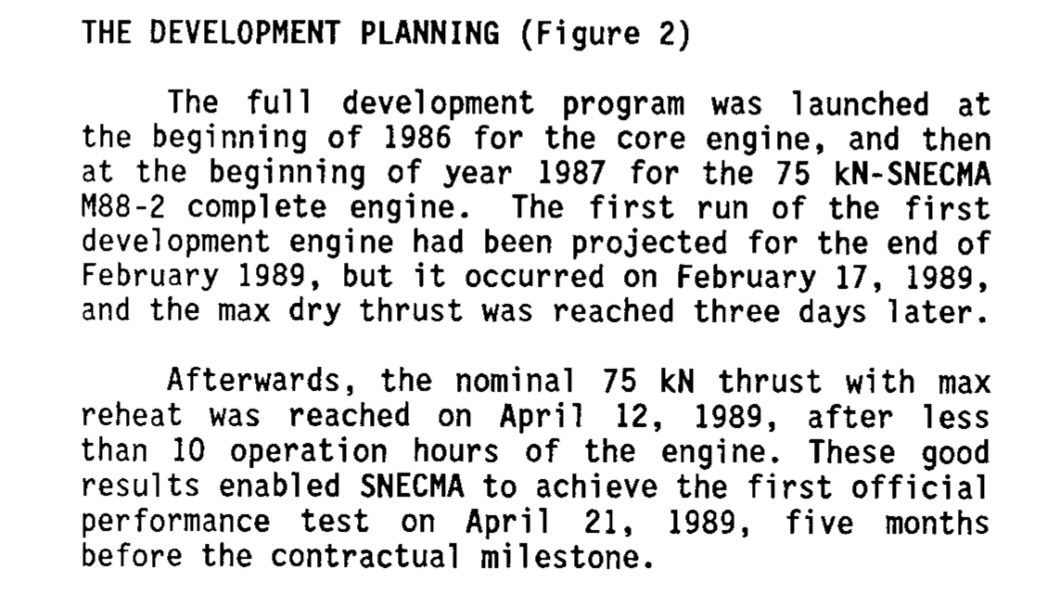 THE DEVELOPMENT PLANNING (Figure 2)

The full development program was launched at the beginning of 1986 for the core engine, and then at the beginning of year 1987 for the 75 kN-SNECMA M88-2 complete engine. The first run of the first development engine had been projected for the end of February 1989, but it occurred on February 17, 1989, and the max dry thrust was reached three days later.

Afterwards, the nominal 75 kN thrust with max reheat was reached on April 12, 1989, after less than 10 operation hours of the engine. These good results enabled SNECMA to achieve the first official performance test on April 21, 1989, five months before the contractual milestone.